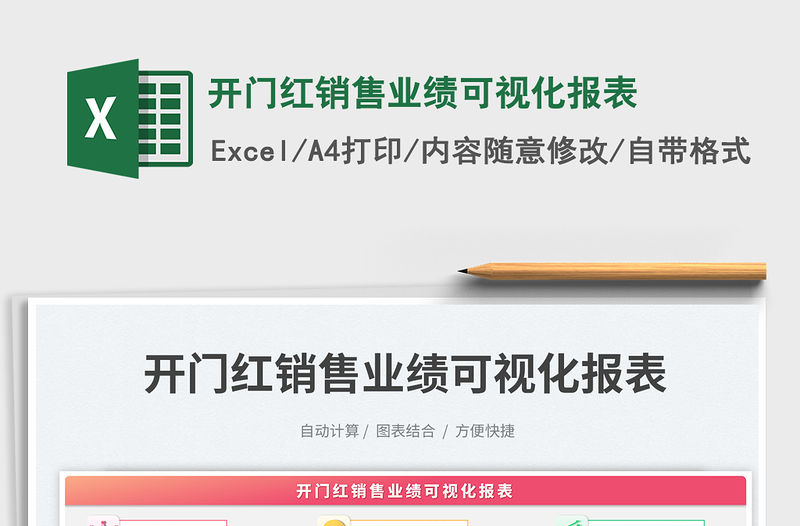 X

开门红销售业绩可视化报表

Excel/A4打印/内容随意修改/自带格式

开门红销售业绩可视化报表

自动计算 / 图表结合 / 方便快捷

开门红销售业绩可视化报表